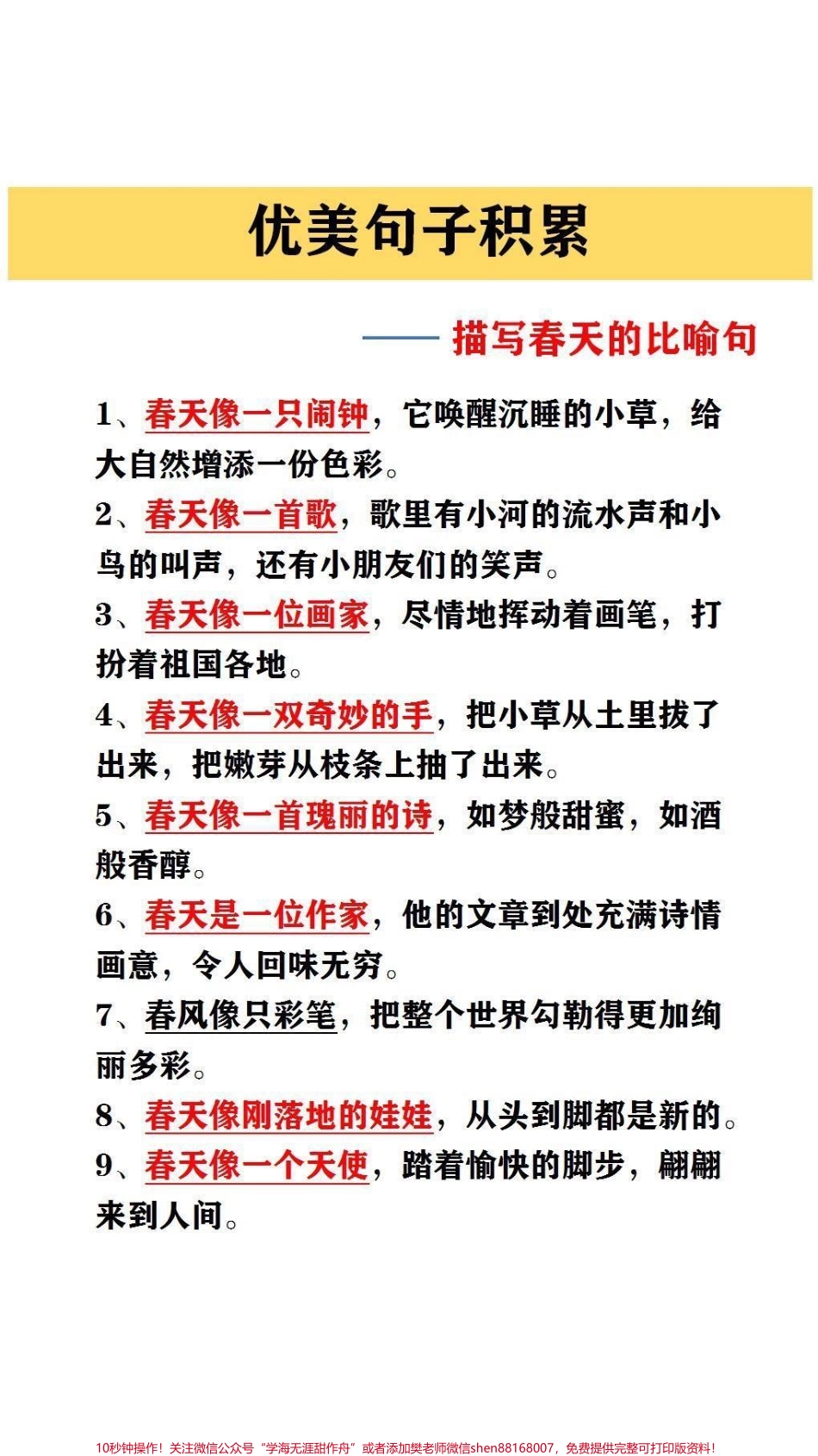 优美句子积累

—— 描写春天的比喻句

1、春天像一只闹钟，它唤醒沉睡的小草，给大自然增添一份色彩。

2、春天像一首歌，歌里有小河的流水声和小鸟的叫声，还有小朋友们的笑声。

3、春天像一位画家，尽情地挥动着画笔，打扮着祖国各地。

4、春天像一双奇妙的手，把小草从土里拔了出来，把嫩芽从枝条上抽了出来。

5、春天像一首瑰丽的诗，如梦般甜蜜，如酒般香醇。

6、春天是一位作家，他的文章到处充满诗情画意，令人回味无穷。

7、春风像只彩笔，把整个世界勾勒得更加绚丽多彩。

8、春天像刚落地的娃娃，从头到脚都是新的。

9、春天像一个天使，踏着愉快的脚步，翩翩来到人间。

10秒钟操作！关注微信公众号“学海无涯甜作舟”或者添加樊老师微信shen88168007，免费提供完整可打印版资料！